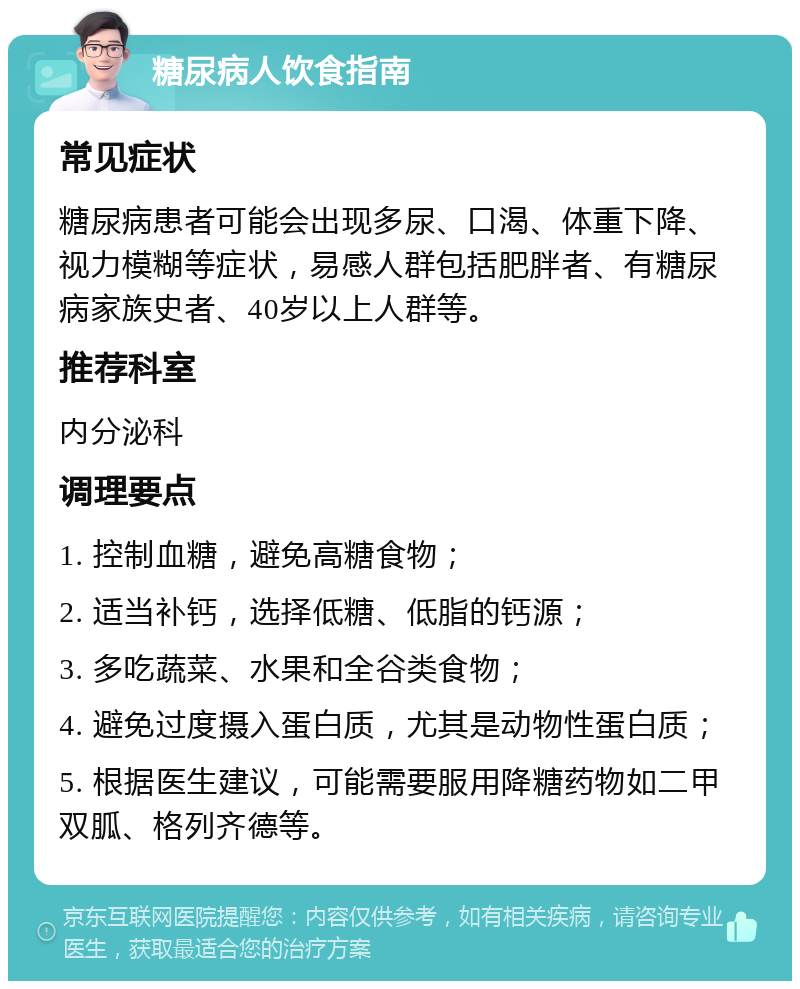 糖尿病人饮食指南

常见症状

糖尿病患者可能会出现多尿、口渴、体重下降、视力模糊等症状，易感人群包括肥胖者、有糖尿病家族史者、40岁以上人群等。

推荐科室

内分泌科

调理要点

1. 控制血糖，避免高糖食物；

2. 适当补钙，选择低糖、低脂的钙源；

3. 多吃蔬菜、水果和全谷类食物；

4. 避免过度摄入蛋白质，尤其是动物性蛋白质；

5. 根据医生建议，可能需要服用降糖药物如二甲双胍、格列齐德等。

京东互联网医院提醒您：内容仅供参考，如有相关疾病，请咨询专业医生，获取最适合您的治疗方案